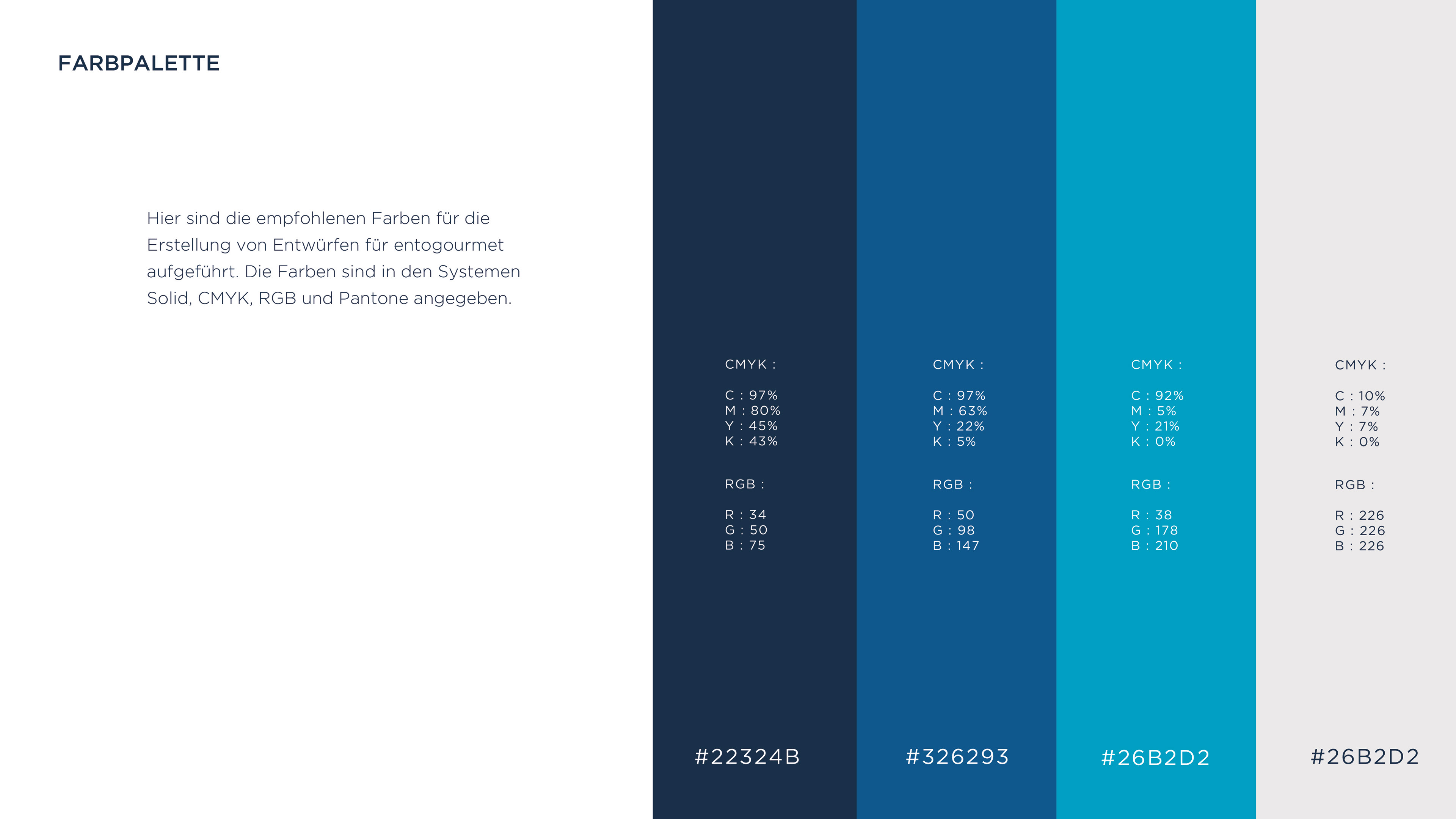 FARBPALETTE

Hier sind die empfohlenen Farben für die Erstellung von Entwürfen für entogourmet aufgeführt. Die Farben sind in den Systemen Solid, CMYK, RGB und Pantone angegeben.

CMYK :

C : 97%
M : 80%
Y : 45%
K : 43%

RGB :

R : 34
G : 50
B : 75

#22324B

CMYK :

C : 97%
M : 63%
Y : 22%
K : 5%

RGB :

R : 50
G : 98
B : 147

#326293

CMYK :

C : 92%
M : 5%
Y : 21%
K : 0%

RGB :

R : 38
G : 178
B : 210

#26B2D2

CMYK :

C : 10%
M : 7%
Y : 7%
K : 0%

RGB :

R : 226
G : 226
B : 226

#26B2D2